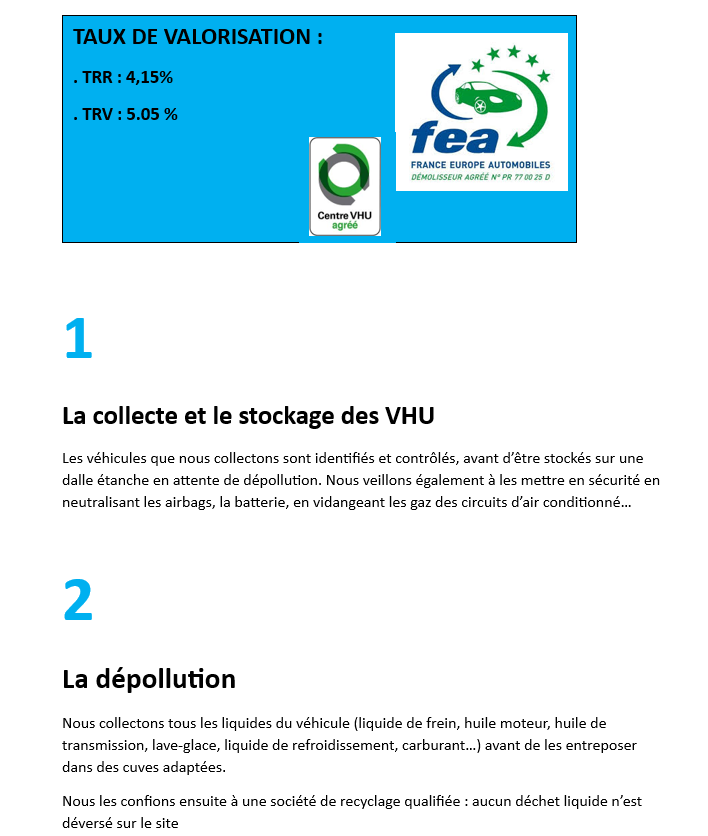 TAUX DE VALORISATION :

. TRR : 4,15%

. TRV : 5.05 %

Centre VHU agréé

fea
FRANCE EUROPE AUTOMOBILES
DÉMOLISSEUR AGRÉÉ N° PR 77 00 25 D

1

La collecte et le stockage des VHU

Les véhicules que nous collectons sont identifiés et contrôlés, avant d'être stockés sur une dalle étanche en attente de dépollution. Nous veillons également à les mettre en sécurité en neutralisant les airbags, la batterie, en vidangeant les gaz des circuits d'air conditionné…

2

La dépollution

Nous collectons tous les liquides du véhicule (liquide de frein, huile moteur, huile de transmission, lave-glace, liquide de refroidissement, carburant…) avant de les entreposer dans des cuves adaptées.

Nous les confions ensuite à une société de recyclage qualifiée : aucun déchet liquide n'est déversé sur le site